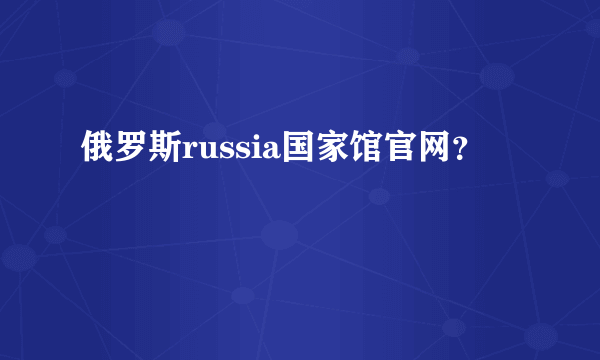 俄罗斯russia国家馆官网？